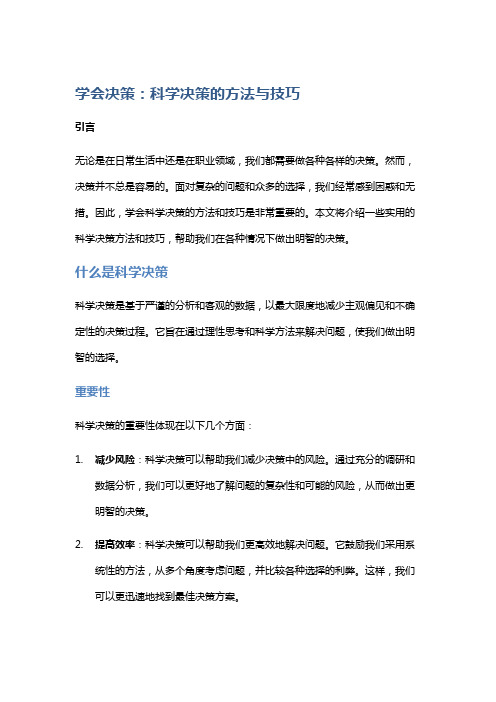 学会决策：科学决策的方法与技巧

引言

无论是在日常生活中还是在职业领域，我们都需要做各种各样的决策。然而，决策并不总是容易的。面对复杂的问题和众多的选择，我们经常感到困惑和无措。因此，学会科学决策的方法和技巧是非常重要的。本文将介绍一些实用的科学决策方法和技巧，帮助我们在各种情况下做出明智的决策。

什么是科学决策

科学决策是基于严谨的分析和客观的数据，以最大限度地减少主观偏见和不确定性的决策过程。它旨在通过理性思考和科学方法来解决问题，使我们做出明智的选择。

重要性

科学决策的重要性体现在以下几个方面：

1. 减少风险：科学决策可以帮助我们减少决策中的风险。通过充分的调研和数据分析，我们可以更好地了解问题的复杂性和可能的风险，从而做出更明智的决策。

2. 提高效率：科学决策可以帮助我们更高效地解决问题。它鼓励我们采用系统性的方法，从多个角度考虑问题，并比较各种选择的利弊。这样，我们可以更迅速地找到最佳决策方案。